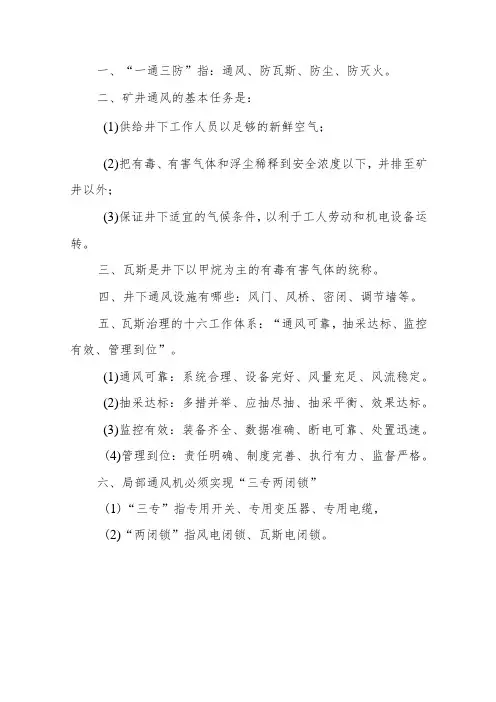 一、“一通三防”指：通风、防瓦斯、防尘、防灭火。

二、矿井通风的基本任务是：

(1)供给井下工作人员以足够的新鲜空气；

(2)把有毒、有害气体和浮尘稀释到安全浓度以下，并排至矿井以外；

(3)保证井下适宜的气候条件，以利于工人劳动和机电设备运转。

三、瓦斯是井下以甲烷为主的有毒有害气体的统称。

四、井下通风设施有哪些：风门、风桥、密闭、调节墙等。

五、瓦斯治理的十六工作体系：“通风可靠，抽采达标、监控有效、管理到位”。

(1)通风可靠：系统合理、设备完好、风量充足、风流稳定。

(2)抽采达标：多措并举、应抽尽抽、抽采平衡、效果达标。

(3)监控有效：装备齐全、数据准确、断电可靠、处置迅速。

(4)管理到位：责任明确、制度完善、执行有力、监督严格。

六、局部通风机必须实现“三专两闭锁”

(1)“三专”指专用开关、专用变压器、专用电缆，

(2)“两闭锁”指风电闭锁、瓦斯电闭锁。